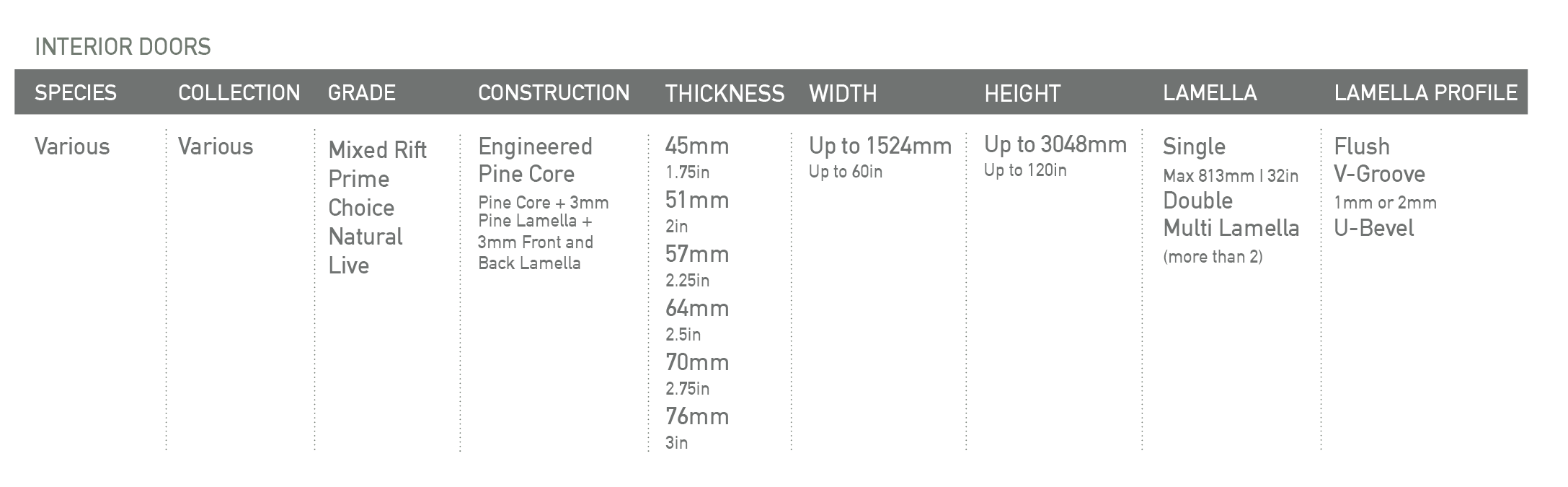 INTERIOR DOORS

| SPECIES | COLLECTION | GRADE | CONSTRUCTION | THICKNESS | WIDTH | HEIGHT | LAMELLA | LAMELLA PROFILE |
|---|---|---|---|---|---|---|---|---|
| Various | Various | Mixed Rift Prime Choice Natural Live | Engineered Pine Core Pine Core + 3mm Pine Lamella + 3mm Front and Back Lamella | 45mm 1.75in 51mm 2in 57mm 2.25in 64mm 2.5in 70mm 2.75in 76mm 3in | Up to 1524mm Up to 60in | Up to 3048mm Up to 120in | Single Max 813mm I 32in Double Multi Lamella (more than 2) | Flush V-Groove 1mm or 2mm U-Bevel |